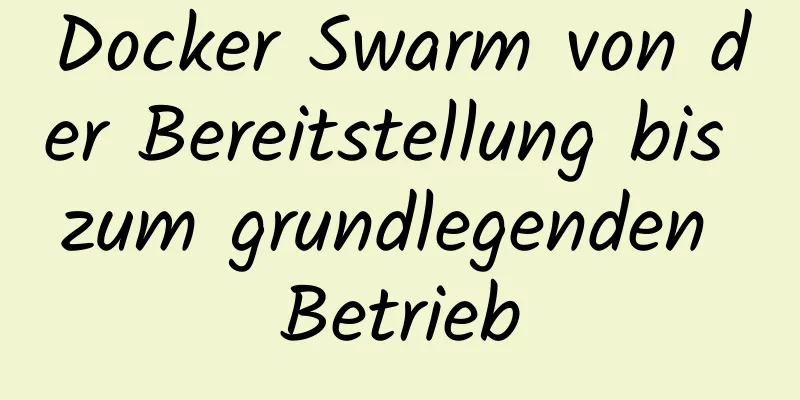 Docker Swarm von der Bereitstellung bis zum grundlegenden Betrieb